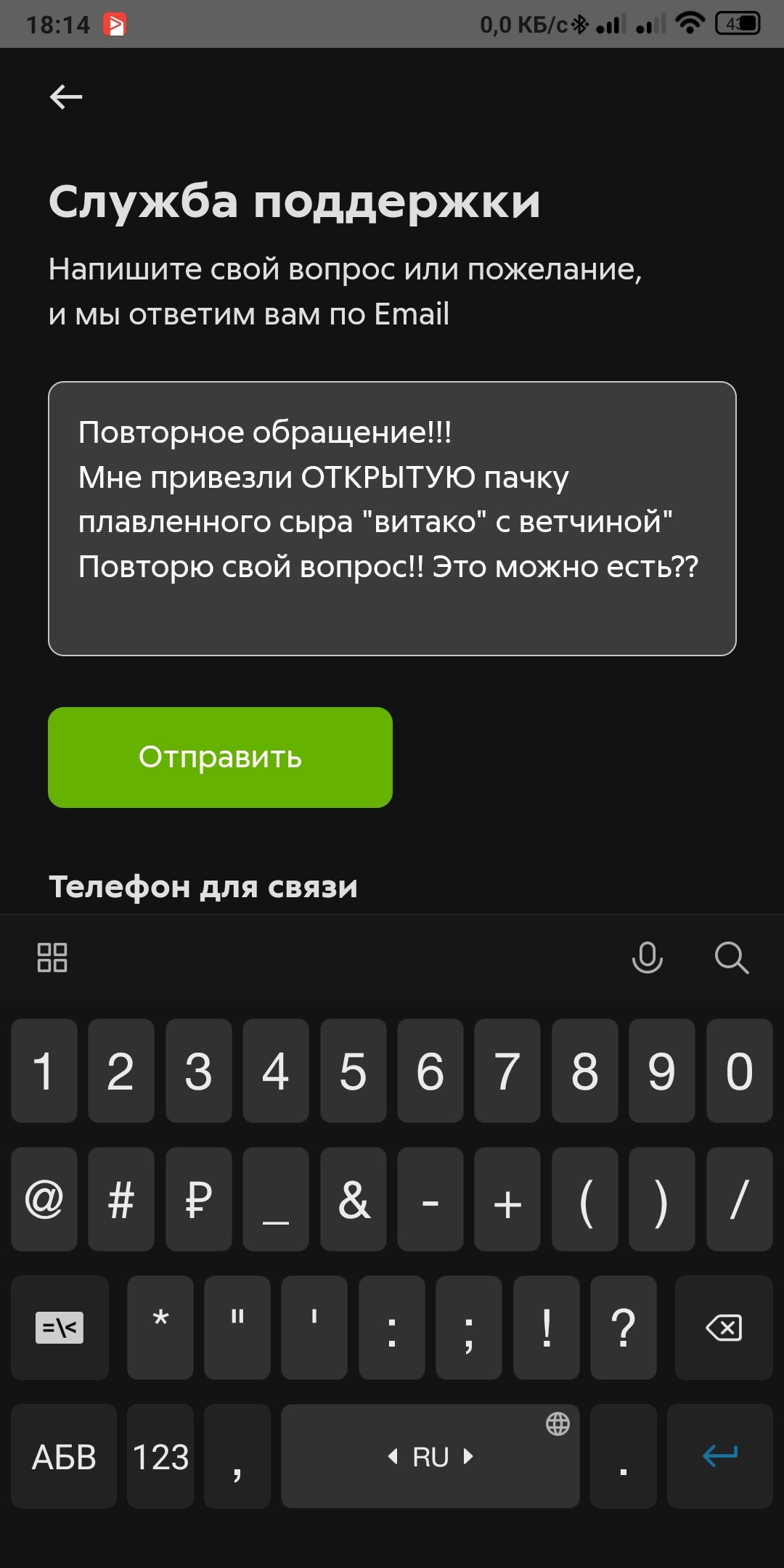 18:14 0,0 КБ/с 43

Служба поддержки

Напишите свой вопрос или пожелание, и мы ответим вам по Email

Повторное обращение!!!
Мне привезли ОТКРЫТУЮ пачку плавленного сыра "витако" с ветчиной"
Повторю свой вопрос!! Это можно есть??

Отправить

Телефон для связи

1 2 3 4 5 6 7 8 9 0
@ # ₽ _ & - + ( ) /
=\< * " ' : ; ! ?
АБВ 123 , RU .